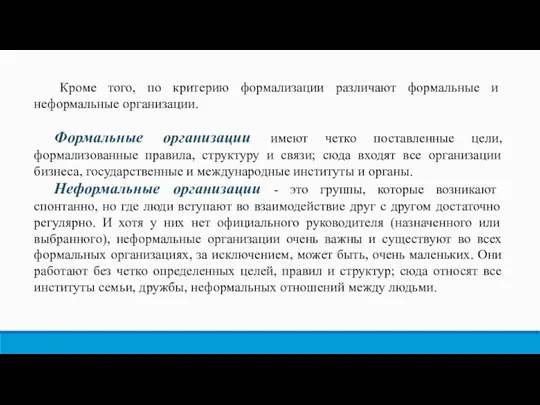 Кроме того, по критерию формализации различают формальные и неформальные организации.

Формальные организации имеют четко поставленные цели, формализованные правила, структуру и связи; сюда входят все организации бизнеса, государственные и международные институты и органы.

Неформальные организации - это группы, которые возникают спонтанно, но где люди вступают во взаимодействие друг с другом достаточно регулярно. И хотя у них нет официального руководителя (назначенного или выбранного), неформальные организации очень важны и существуют во всех формальных организациях, за исключением, может быть, очень маленьких. Они работают без четко определенных целей, правил и структур; сюда относят все институты семьи, дружбы, неформальных отношений между людьми.